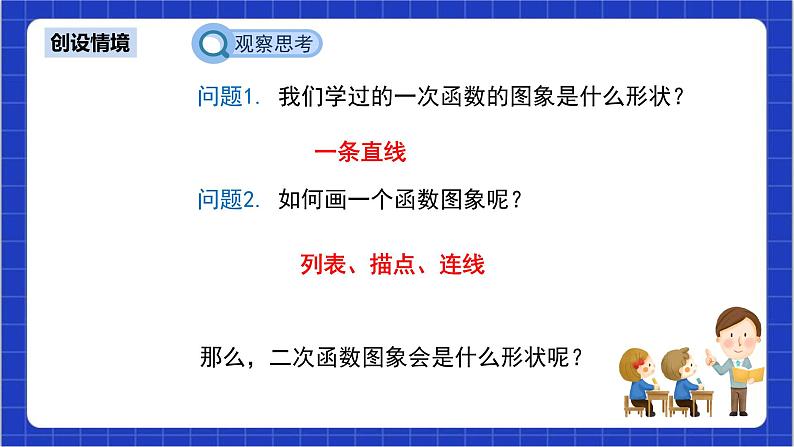 创设情境

观察思考

问题1. 我们学过的一次函数的图象是什么形状？

一条直线

问题2. 如何画一个函数图象呢？

列表、描点、连线

那么，二次函数图象会是什么形状呢？